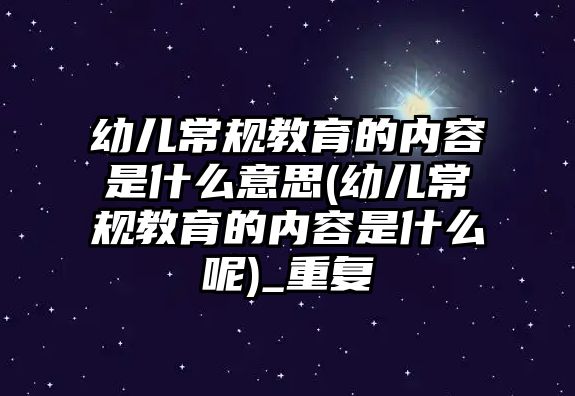 幼儿常规教育的内容是什么意思(幼儿常规教育的内容是什么呢)_重复